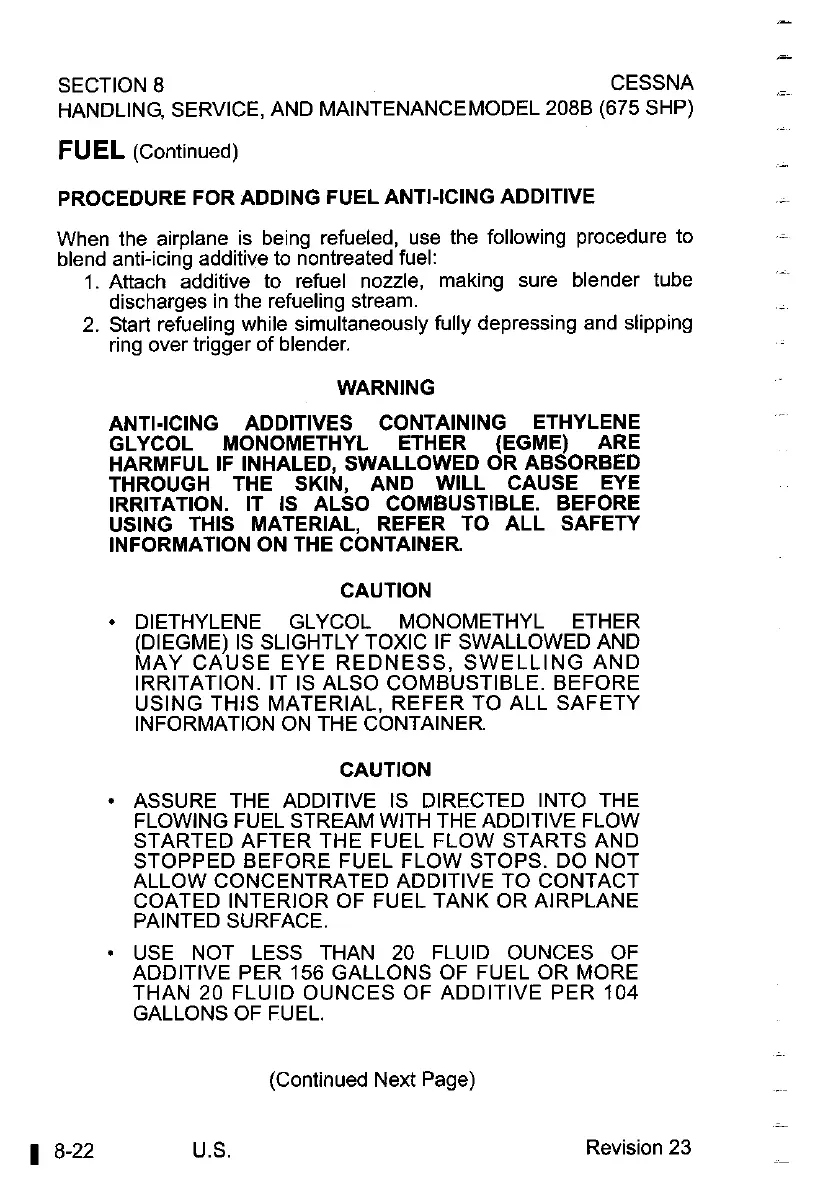 SECTION 8
HANDLING, SERVICE, AND MAINTENANCE

CESSNA
MODEL 208B (675 SHP)

FUEL (Continued)

PROCEDURE FOR ADDING FUEL ANTI-ICING ADDITIVE

When the airplane is being refueled, use the following procedure to blend anti-icing additive to nontreated fuel:

1. Attach additive to refuel nozzle, making sure blender tube discharges in the refueling stream.
2. Start refueling while simultaneously fully depressing and slipping ring over trigger of blender.

WARNING

ANTI-ICING ADDITIVES CONTAINING ETHYLENE GLYCOL MONOMETHYL ETHER (EGME) ARE HARMFUL IF INHALED, SWALLOWED OR ABSORBED THROUGH THE SKIN, AND WILL CAUSE EYE IRRITATION. IT IS ALSO COMBUSTIBLE. BEFORE USING THIS MATERIAL, REFER TO ALL SAFETY INFORMATION ON THE CONTAINER.

CAUTION

• DIETHYLENE GLYCOL MONOMETHYL ETHER (DIEGME) IS SLIGHTLY TOXIC IF SWALLOWED AND MAY CAUSE EYE REDNESS, SWELLING AND IRRITATION. IT IS ALSO COMBUSTIBLE. BEFORE USING THIS MATERIAL, REFER TO ALL SAFETY INFORMATION ON THE CONTAINER.

CAUTION

• ASSURE THE ADDITIVE IS DIRECTED INTO THE FLOWING FUEL STREAM WITH THE ADDITIVE FLOW STARTED AFTER THE FUEL FLOW STARTS AND STOPPED BEFORE FUEL FLOW STOPS. DO NOT ALLOW CONCENTRATED ADDITIVE TO CONTACT COATED INTERIOR OF FUEL TANK OR AIRPLANE PAINTED SURFACE.

• USE NOT LESS THAN 20 FLUID OUNCES OF ADDITIVE PER 156 GALLONS OF FUEL OR MORE THAN 20 FLUID OUNCES OF ADDITIVE PER 104 GALLONS OF FUEL.

(Continued Next Page)

8-22 U.S. Revision 23